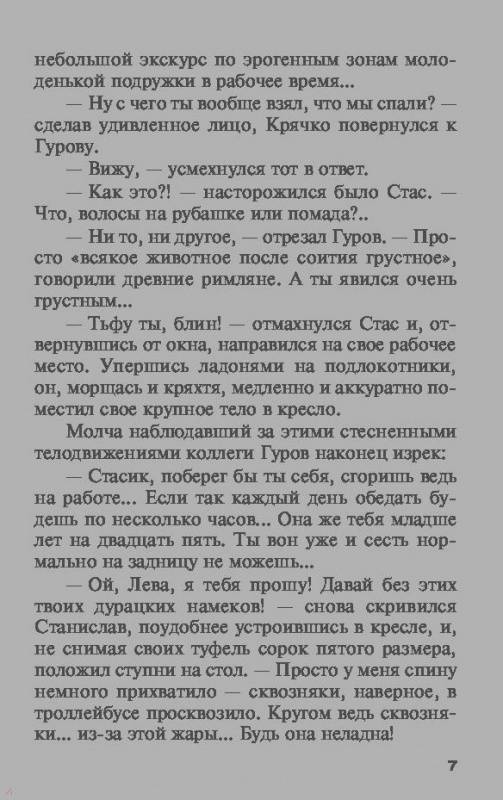 небольшой экскурс по эрогенным зонам молоденькой подружки в рабочее время...

— Ну с чего ты вообще взял, что мы спали? — сделав удивленное лицо, Крячко повернулся к Гурову.

— Вижу, — усмехнулся тот в ответ.

— Как это?! — насторожился было Стас. — Что, волосы на рубашке или помада?..

— Ни то, ни другое, — отрезал Гуров. — Просто «всякое животное после соития грустное», говорили древние римляне. А ты явился очень грустным...

— Тьфу ты, блин! — отмахнулся Стас и, отвернувшись от окна, направился на свое рабочее место. Упершись ладонями на подлокотники, он, морщась и кряхтя, медленно и аккуратно поместил свое крупное тело в кресло.

Молча наблюдавший за этими стесненными телодвижениями коллеги Гуров наконец изрек:

— Стасик, поберег бы ты себя, сгоришь ведь на работе... Если так каждый день обедать будешь по несколько часов... Она же тебя младше лет на двадцать пять. Ты вон уже и сесть нормально на задницу не можешь...

— Ой, Лева, я тебя прошу! Давай без этих твоих дурацких намеков! — снова скривился Станислав, поудобнее устроившись в кресле, и, не снимая своих туфель сорок пятого размера, положил ступни на стол. — Просто у меня спину немного прихватило — сквозняки, наверное, в троллейбусе просквозило. Кругом ведь сквозняки... из-за этой жары... Будь она неладна!

7